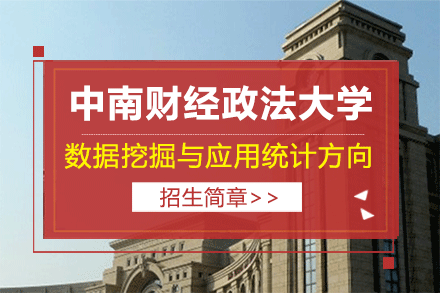 中南财经政法大学

数据挖掘与应用统计方向

招生简章>>